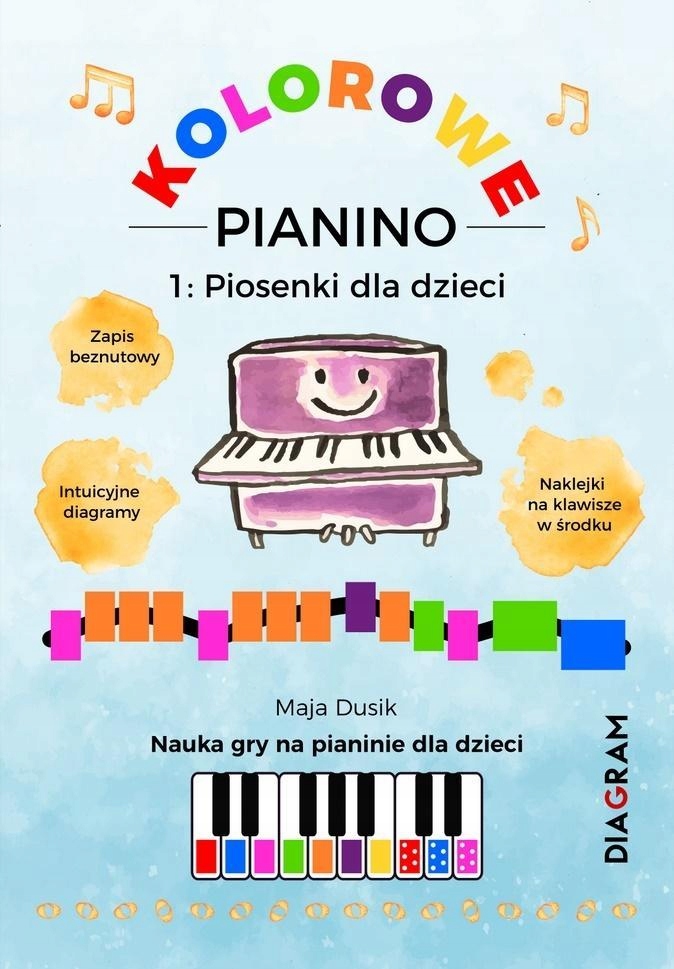 KOLOROWE

PIANINO

1: Piosenki dla dzieci

Zapis beznutowy

Intuicyjne diagramy

Naklejki na klawisze w środku

Maja Dusik

Nauka gry na pianinie dla dzieci

DIAGRAM